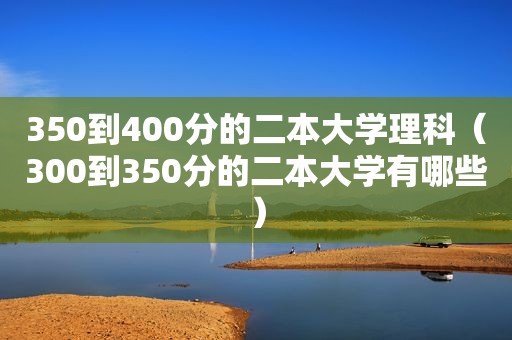 350到400分的二本大学理科（300到350分的二本大学有哪些）